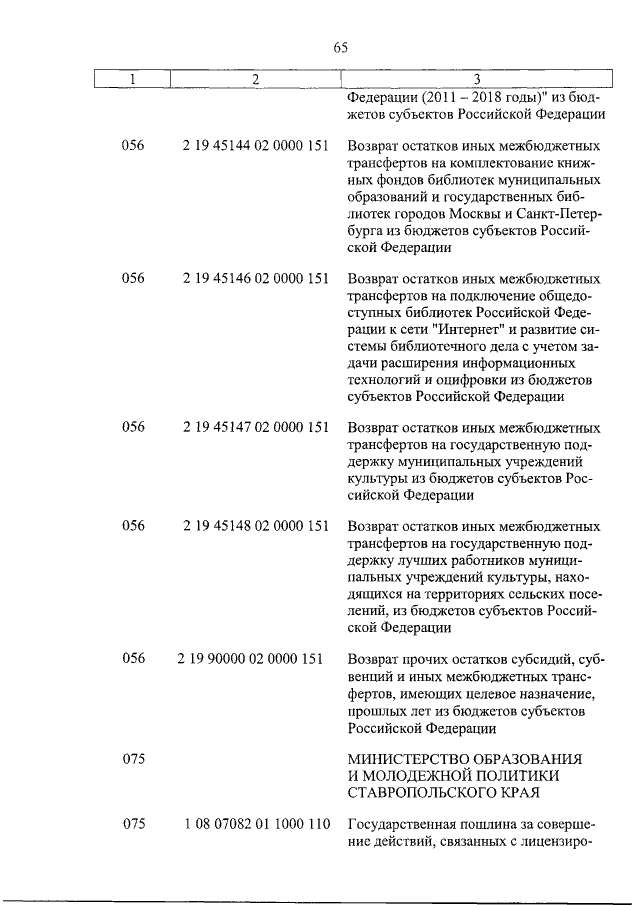 65

| 1 | 2 | 3 |
|---|---|---|
| | | Федерации (2011 – 2018 годы)" из бюджетов субъектов Российской Федерации |
| 056 | 2 19 45144 02 0000 151 | Возврат остатков иных межбюджетных трансфертов на комплектование книжных фондов библиотек муниципальных образований и государственных библиотек городов Москвы и Санкт-Петербурга из бюджетов субъектов Российской Федерации |
| 056 | 2 19 45146 02 0000 151 | Возврат остатков иных межбюджетных трансфертов на подключение общедоступных библиотек Российской Федерации к сети "Интернет" и развитие системы библиотечного дела с учетом задачи расширения информационных технологий и оцифровки из бюджетов субъектов Российской Федерации |
| 056 | 2 19 45147 02 0000 151 | Возврат остатков иных межбюджетных трансфертов на государственную поддержку муниципальных учреждений культуры из бюджетов субъектов Российской Федерации |
| 056 | 2 19 45148 02 0000 151 | Возврат остатков иных межбюджетных трансфертов на государственную поддержку лучших работников муниципальных учреждений культуры, находящихся на территориях сельских поселений, из бюджетов субъектов Российской Федерации |
| 056 | 2 19 90000 02 0000 151 | Возврат прочих остатков субсидий, субвенций и иных межбюджетных трансфертов, имеющих целевое назначение, прошлых лет из бюджетов субъектов Российской Федерации |
| 075 | | МИНИСТЕРСТВО ОБРАЗОВАНИЯ И МОЛОДЕЖНОЙ ПОЛИТИКИ СТАВРОПОЛЬСКОГО КРАЯ |
| 075 | 1 08 07082 01 1000 110 | Государственная пошлина за совершение действий, связанных с лицензиро- |